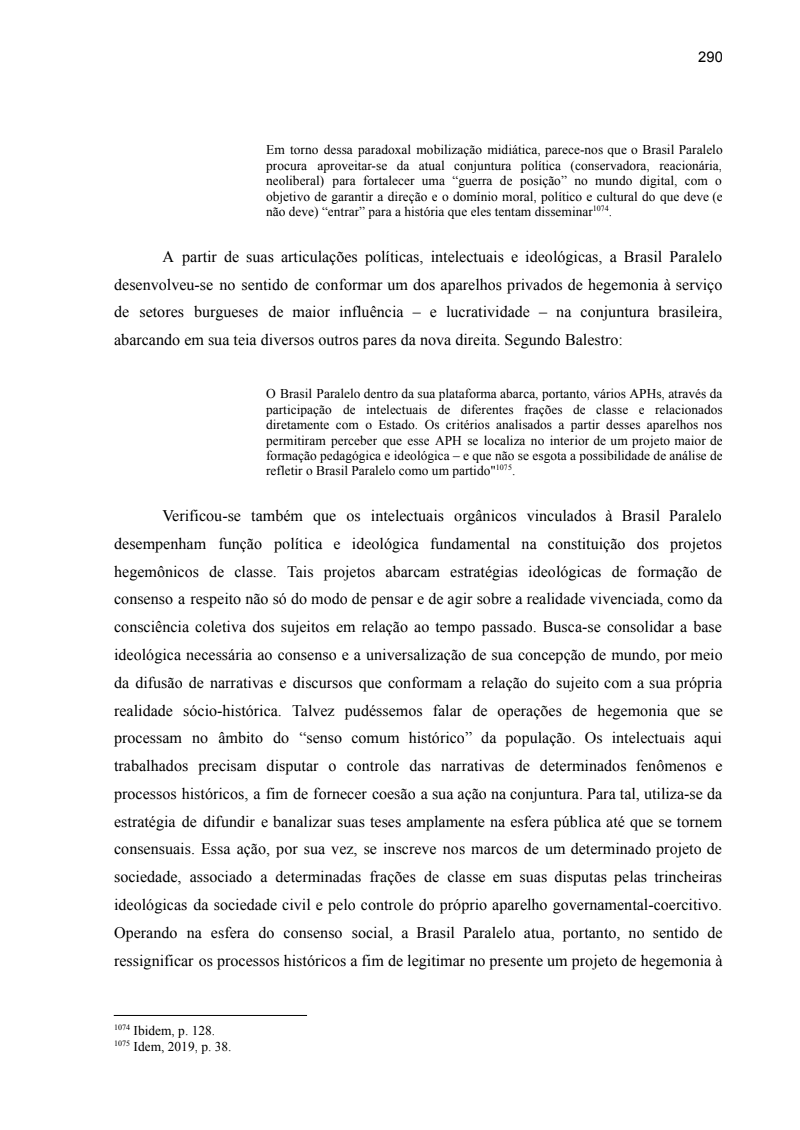 290

Em torno dessa paradoxal mobilização midiática, parece-nos que o Brasil Paralelo procura aproveitar-se da atual conjuntura política (conservadora, reacionária, neoliberal) para fortalecer uma “guerra de posição” no mundo digital, com o objetivo de garantir a direção e o domínio moral, político e cultural do que deve (e não deve) “entrar” para a história que eles tentam disseminar$^{1074}$.

A partir de suas articulações políticas, intelectuais e ideológicas, a Brasil Paralelo desenvolveu-se no sentido de conformar um dos aparelhos privados de hegemonia à serviço de setores burgueses de maior influência – e lucratividade – na conjuntura brasileira, abarcando em sua teia diversos outros pares da nova direita. Segundo Balestro:

O Brasil Paralelo dentro da sua plataforma abarca, portanto, vários APHs, através da participação de intelectuais de diferentes frações de classe e relacionados diretamente com o Estado. Os critérios analisados a partir desses aparelhos nos permitiram perceber que esse APH se localiza no interior de um projeto maior de formação pedagógica e ideológica – e que não se esgota a possibilidade de análise de refletir o Brasil Paralelo como um partido"$^{1075}$.

Verificou-se também que os intelectuais orgânicos vinculados à Brasil Paralelo desempenham função política e ideológica fundamental na constituição dos projetos hegemônicos de classe. Tais projetos abarcam estratégias ideológicas de formação de consenso a respeito não só do modo de pensar e de agir sobre a realidade vivenciada, como da consciência coletiva dos sujeitos em relação ao tempo passado. Busca-se consolidar a base ideológica necessária ao consenso e a universalização de sua concepção de mundo, por meio da difusão de narrativas e discursos que conformam a relação do sujeito com a sua própria realidade sócio-histórica. Talvez pudéssemos falar de operações de hegemonia que se processam no âmbito do “senso comum histórico” da população. Os intelectuais aqui trabalhados precisam disputar o controle das narrativas de determinados fenômenos e processos históricos, a fim de fornecer coesão a sua ação na conjuntura. Para tal, utiliza-se da estratégia de difundir e banalizar suas teses amplamente na esfera pública até que se tornem consensuais. Essa ação, por sua vez, se inscreve nos marcos de um determinado projeto de sociedade, associado a determinadas frações de classe em suas disputas pelas trincheiras ideológicas da sociedade civil e pelo controle do próprio aparelho governamental-coercitivo. Operando na esfera do consenso social, a Brasil Paralelo atua, portanto, no sentido de ressignificar os processos históricos a fim de legitimar no presente um projeto de hegemonia à

$^{1074}$ Ibidem, p. 128.
$^{1075}$ Idem, 2019, p. 38.